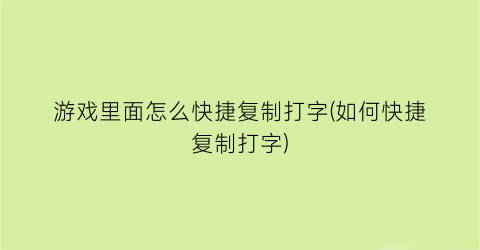 游戏里面怎么快捷复制打字(如何快捷复制打字)